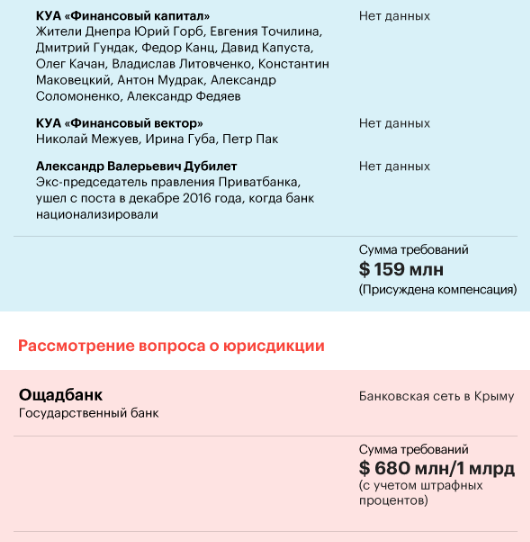 КУА «Финансовый капитал»
Жители Днепра Юрий Горб, Евгения Точилина, Дмитрий Гундак, Федор Канц, Давид Капуста, Олег Качан, Владислав Литовченко, Константин Маковецкий, Антон Мудрак, Александр Соломоненко, Александр Федяев

Нет данных

КУА «Финансовый вектор»
Николай Межуев, Ирина Губа, Петр Пак

Нет данных

Александр Валерьевич Дубилет
Экс-председатель правления Приватбанка, ушел с поста в декабре 2016 года, когда банк национализировали

Нет данных

Сумма требований
$ 159 млн
(Присуждена компенсация)

Рассмотрение вопроса о юрисдикции

Ощадбанк
Государственный банк

Банковская сеть в Крыму

Сумма требований
$ 680 млн/1 млрд
(с учетом штрафных процентов)